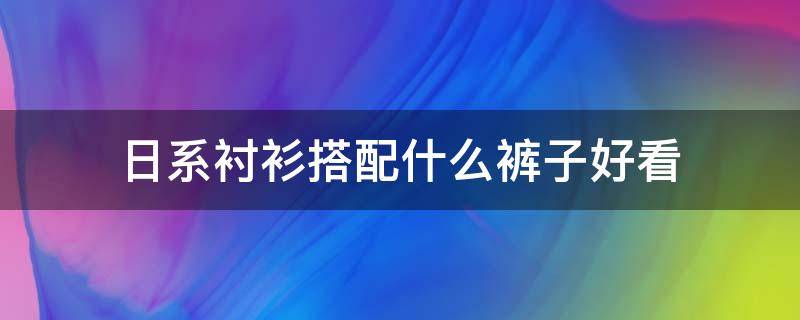 日系衬衫搭配什么裤子好看